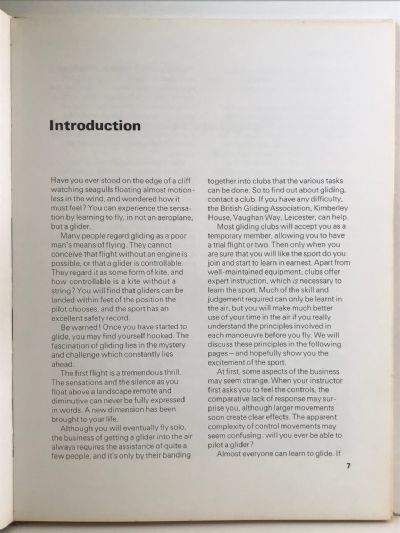 Introduction

Have you ever stood on the edge of a cliff watching seagulls floating almost motionless in the wind, and wondered how it must feel? You can experience the sensation by learning to fly, in not an aeroplane, but a glider.

Many people regard gliding as a poor man's means of flying. They cannot conceive that flight without an engine is possible, or that a glider is controllable. They regard it as some form of kite, and how controllable is a kite without a string? You will find that gliders can be landed within feet of the position the pilot chooses, and the sport has an excellent safety record.

Be warned! Once you have started to glide, you may find yourself hooked. The fascination of gliding lies in the mystery and challenge which constantly lies ahead.

The first flight is a tremendous thrill. The sensations and the silence as you float above a landscape remote and diminutive can never be fully expressed in words. A new dimension has been brought to your life.

Although you will eventually fly solo, the business of getting a glider into the air always requires the assistance of quite a few people, and it's only by their banding together into clubs that the various tasks can be done. So to find out about gliding, contact a club. If you have any difficulty, the British Gliding Association, Kimberley House, Vaughan Way, Leicester, can help.

Most gliding clubs will accept you as a temporary member, allowing you to have a trial flight or two. Then only when you are sure that you will like the sport do you join and start to learn in earnest. Apart from well-maintained equipment, clubs offer expert instruction, which is necessary to learn the sport. Much of the skill and judgement required can only be learnt in the air, but you will make much better use of your time in the air if you really understand the principles involved in each manoeuvre before you fly. We will discuss these principles in the following pages—and hopefully show you the excitement of the sport.

At first, some aspects of the business may seem strange. When your instructor first asks you to feel the controls, the comparative lack of response may surprise you, although larger movements soon create clear effects. The apparent complexity of control movements may seem confusing: will you ever be able to pilot a glider?

Almost everyone can learn to glide. If

7